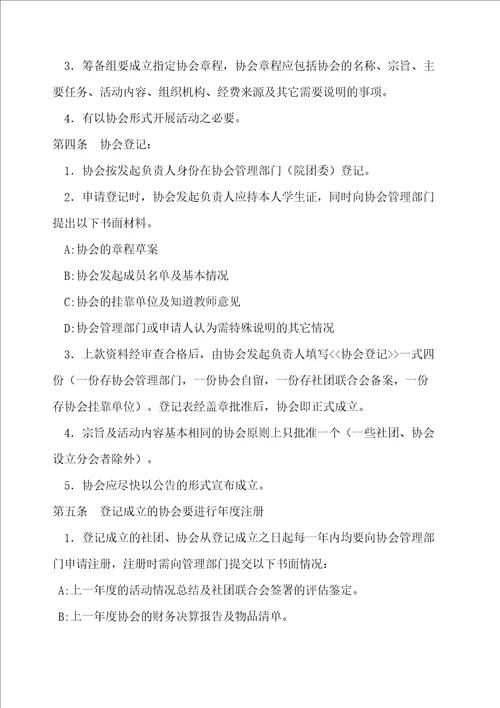 3．筹备组要成立指定协会章程，协会章程应包括协会的名称、宗旨、主要任务、活动内容、组织机构、经费来源及其它需要说明的事项。

4．有以协会形式开展活动之必要。

第四条　协会登记：

1．协会按发起负责人身份在协会管理部门（院团委）登记。

2．申请登记时，协会发起负责人应持本人学生证，同时向协会管理部门提出以下书面材料。

A:协会的章程草案

B:协会发起成员名单及基本情况

C:协会的挂靠单位及知道教师意见

D:协会管理部门或申请人认为需特殊说明的其它情况

3．上款资料经审查合格后，由协会发起负责人填写<<协会登记>>一式四份（一份存协会管理部门，一份协会自留，一份存社团联合会备案，一份存协会挂靠单位）。登记表经盖章批准后，协会即正式成立。

4．宗旨及活动内容基本相同的协会原则上只批准一个（一些社团、协会设立分会者除外）。

5．协会应尽快以公告的形式宣布成立。

第五条　登记成立的协会要进行年度注册

1．登记成立的社团、协会从登记成立之日起每一年内均要向协会管理部门申请注册，注册时需向管理部门提交以下书面情况：

A:上一年度的活动情况总结及社团联合会签署的评估鉴定。

B:上一年度协会的财务决算报告及物品清单。